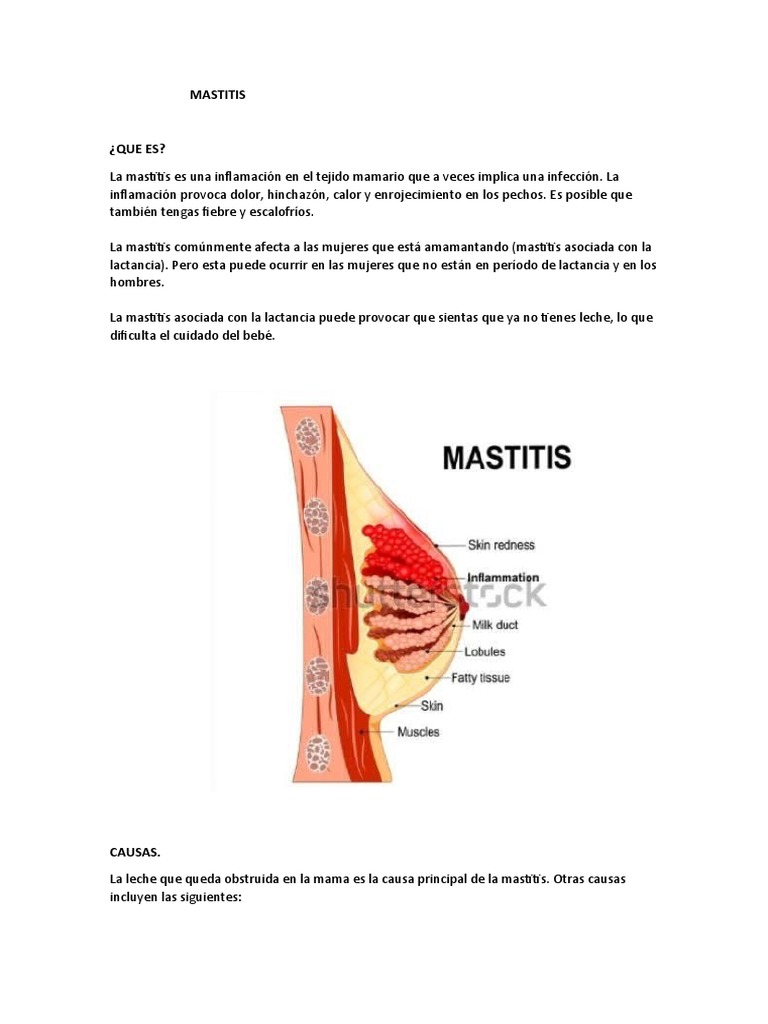 MASTITIS

¿QUE ES?

La mastitis es una inflamación en el tejido mamario que a veces implica una infección. La inflamación provoca dolor, hinchazón, calor y enrojecimiento en los pechos. Es posible que también tengas fiebre y escalofríos.

La mastitis comúnmente afecta a las mujeres que está amamantando (mastitis asociada con la lactancia). Pero esta puede ocurrir en las mujeres que no están en periodo de lactancia y en los hombres.

La mastitis asociada con la lactancia puede provocar que sientas que ya no tienes leche, lo que dificulta el cuidado del bebé.

MASTITIS

Skin redness

Inflammation

shutterstock

Milk duct

Lobules

Fatty tissue

Skin

Muscles

CAUSAS.

La leche que queda obstruida en la mama es la causa principal de la mastitis. Otras causas incluyen las siguientes: